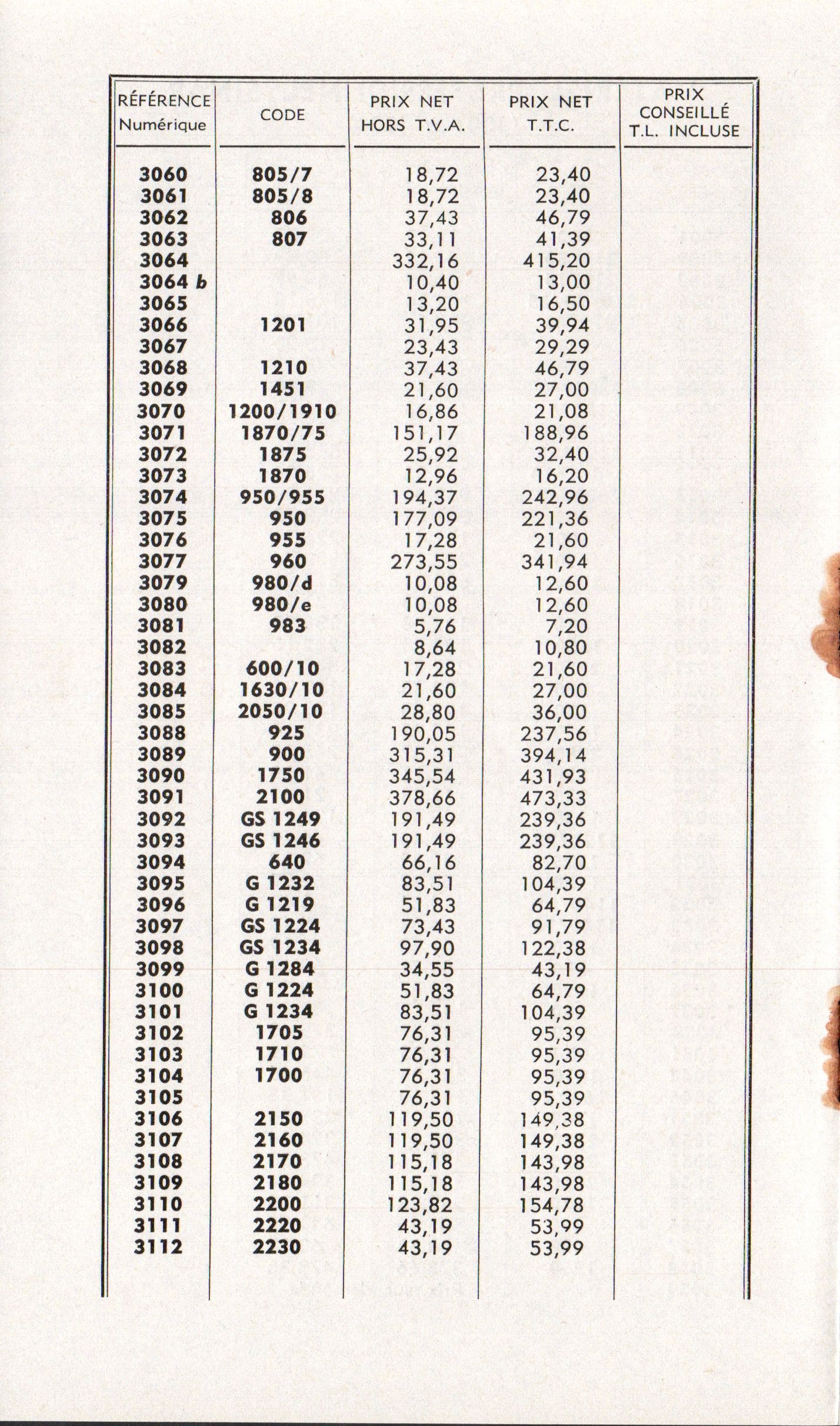 | RÉFÉRENCE Numérique | CODE | PRIX NET HORS T.V.A. | PRIX NET T.T.C. | PRIX CONSEILLÉ T.L. INCLUSE |
|---|---|---|---|---|
| 3060 | 805/7 | 18,72 | 23,40 | |
| 3061 | 805/8 | 18,72 | 23,40 | |
| 3062 | 806 | 37,43 | 46,79 | |
| 3063 | 807 | 33,11 | 41,39 | |
| 3064 | | 332,16 | 415,20 | |
| 3064 b | | 10,40 | 13,00 | |
| 3065 | | 13,20 | 16,50 | |
| 3066 | 1201 | 31,95 | 39,94 | |
| 3067 | | 23,43 | 29,29 | |
| 3068 | 1210 | 37,43 | 46,79 | |
| 3069 | 1451 | 21,60 | 27,00 | |
| 3070 | 1200/1910 | 16,86 | 21,08 | |
| 3071 | 1870/75 | 151,17 | 188,96 | |
| 3072 | 1875 | 25,92 | 32,40 | |
| 3073 | 1870 | 12,96 | 16,20 | |
| 3074 | 950/955 | 194,37 | 242,96 | |
| 3075 | 950 | 177,09 | 221,36 | |
| 3076 | 955 | 17,28 | 21,60 | |
| 3077 | 960 | 273,55 | 341,94 | |
| 3079 | 980/d | 10,08 | 12,60 | |
| 3080 | 980/e | 10,08 | 12,60 | |
| 3081 | 983 | 5,76 | 7,20 | |
| 3082 | | 8,64 | 10,80 | |
| 3083 | 600/10 | 17,28 | 21,60 | |
| 3084 | 1630/10 | 21,60 | 27,00 | |
| 3085 | 2050/10 | 28,80 | 36,00 | |
| 3088 | 925 | 190,05 | 237,56 | |
| 3089 | 900 | 315,31 | 394,14 | |
| 3090 | 1750 | 345,54 | 431,93 | |
| 3091 | 2100 | 378,66 | 473,33 | |
| 3092 | GS 1249 | 191,49 | 239,36 | |
| 3093 | GS 1246 | 191,49 | 239,36 | |
| 3094 | 640 | 66,16 | 82,70 | |
| 3095 | G 1232 | 83,51 | 104,39 | |
| 3096 | G 1219 | 51,83 | 64,79 | |
| 3097 | GS 1224 | 73,43 | 91,79 | |
| 3098 | GS 1234 | 97,90 | 122,38 | |
| 3099 | G 1284 | 34,55 | 43,19 | |
| 3100 | G 1224 | 51,83 | 64,79 | |
| 3101 | G 1234 | 83,51 | 104,39 | |
| 3102 | 1705 | 76,31 | 95,39 | |
| 3103 | 1710 | 76,31 | 95,39 | |
| 3104 | 1700 | 76,31 | 95,39 | |
| 3105 | | 76,31 | 95,39 | |
| 3106 | 2150 | 119,50 | 149,38 | |
| 3107 | 2160 | 119,50 | 149,38 | |
| 3108 | 2170 | 115,18 | 143,98 | |
| 3109 | 2180 | 115,18 | 143,98 | |
| 3110 | 2200 | 123,82 | 154,78 | |
| 3111 | 2220 | 43,19 | 53,99 | |
| 3112 | 2230 | 43,19 | 53,99 | |